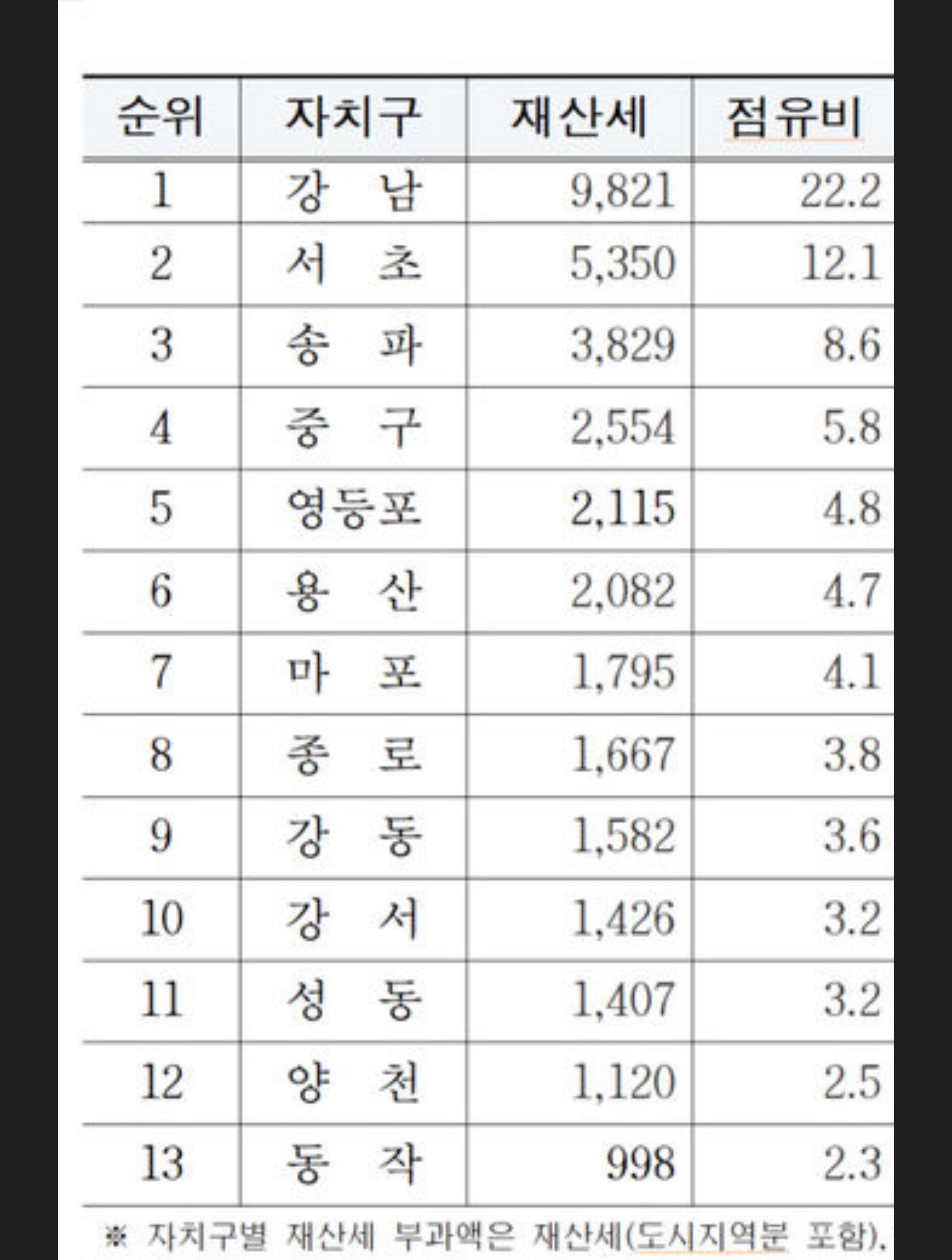 | 순위 | 자치구 | 재산세 | 점유비 |
|---|---|---|---|
| 1 | 강 남 | 9,821 | 22.2 |
| 2 | 서 초 | 5,350 | 12.1 |
| 3 | 송 파 | 3,829 | 8.6 |
| 4 | 중 구 | 2,554 | 5.8 |
| 5 | 영등포 | 2,115 | 4.8 |
| 6 | 용 산 | 2,082 | 4.7 |
| 7 | 마 포 | 1,795 | 4.1 |
| 8 | 종 로 | 1,667 | 3.8 |
| 9 | 강 동 | 1,582 | 3.6 |
| 10 | 강 서 | 1,426 | 3.2 |
| 11 | 성 동 | 1,407 | 3.2 |
| 12 | 양 천 | 1,120 | 2.5 |
| 13 | 동 작 | 998 | 2.3 |

※ 자치구별 재산세 부과액은 재산세(도시지역분 포함),